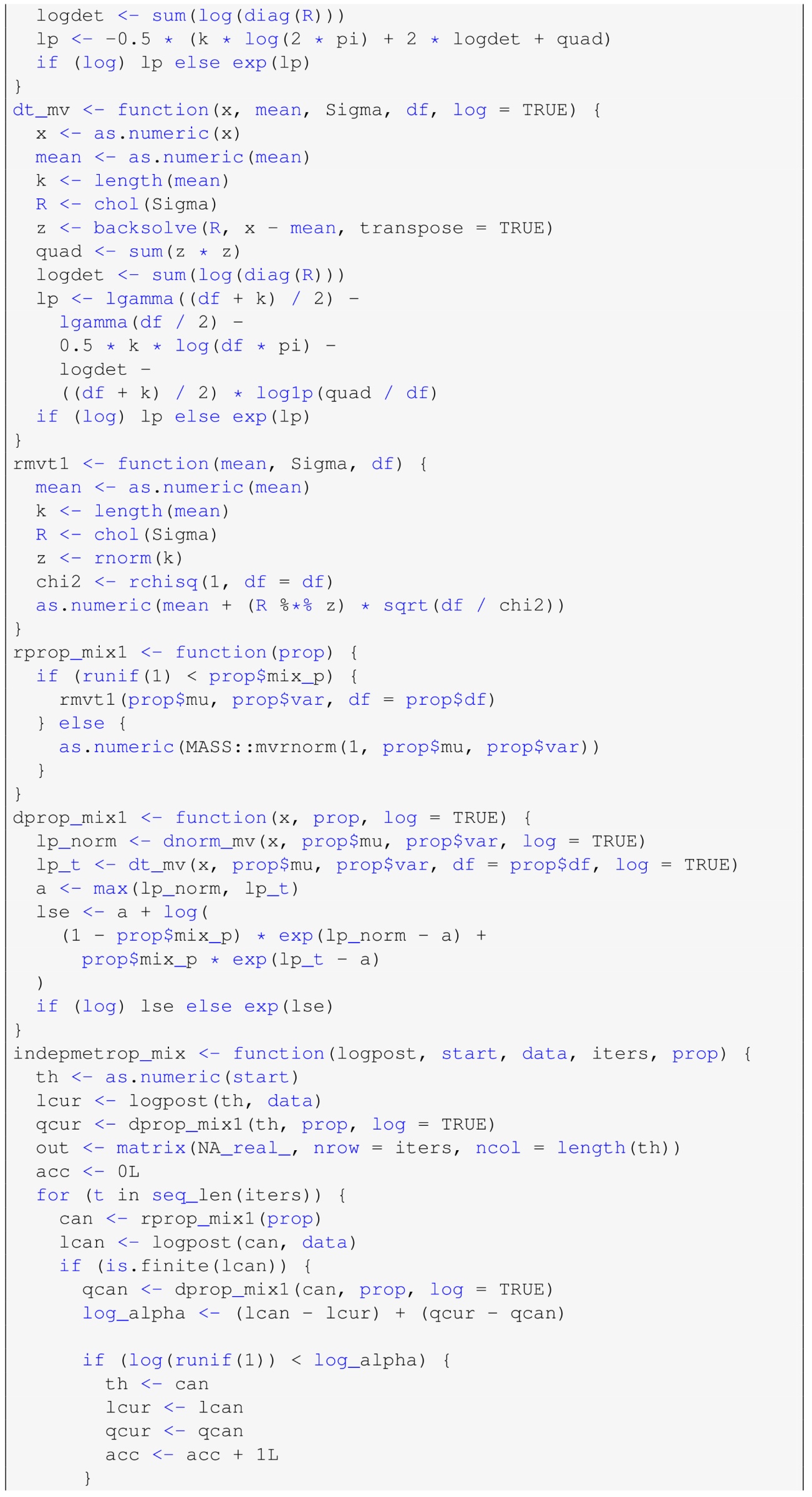 logdet <- sum(log(diag(R)))
  lp <- -0.5 * (k * log(2 * pi) + 2 * logdet + quad)
  if (log) lp else exp(lp)
}
dt_mv <- function(x, mean, Sigma, df, log = TRUE) {
  x <- as.numeric(x)
  mean <- as.numeric(mean)
  k <- length(mean)
  R <- chol(Sigma)
  z <- backsolve(R, x - mean, transpose = TRUE)
  quad <- sum(z * z)
  logdet <- sum(log(diag(R)))
  lp <- lgamma((df + k) / 2) -
    lgamma(df / 2) -
    0.5 * k * log(df * pi) -
    logdet -
    ((df + k) / 2) * log1p(quad / df)
  if (log) lp else exp(lp)
}
rmvt1 <- function(mean, Sigma, df) {
  mean <- as.numeric(mean)
  k <- length(mean)
  R <- chol(Sigma)
  z <- rnorm(k)
  chi2 <- rchisq(1, df = df)
  as.numeric(mean + (R %*% z) * sqrt(df / chi2))
}
rprop_mix1 <- function(prop) {
  if (runif(1) < prop$mix_p) {
    rmvt1(prop$mu, prop$var, df = prop$df)
  } else {
    as.numeric(MASS::mvrnorm(1, prop$mu, prop$var))
  }
}
dprop_mix1 <- function(x, prop, log = TRUE) {
  lp_norm <- dnorm_mv(x, prop$mu, prop$var, log = TRUE)
  lp_t <- dt_mv(x, prop$mu, prop$var, df = prop$df, log = TRUE)
  a <- max(lp_norm, lp_t)
  lse <- a + log(
    (1 - prop$mix_p) * exp(lp_norm - a) +
      prop$mix_p * exp(lp_t - a)
  )
  if (log) lse else exp(lse)
}
indepmetrop_mix <- function(logpost, start, data, iters, prop) {
  th <- as.numeric(start)
  lcur <- logpost(th, data)
  qcur <- dprop_mix1(th, prop, log = TRUE)
  out <- matrix(NA_real_, nrow = iters, ncol = length(th))
  acc <- 0L
  for (t in seq_len(iters)) {
    can <- rprop_mix1(prop)
    lcan <- logpost(can, data)
    if (is.finite(lcan)) {
      qcan <- dprop_mix1(can, prop, log = TRUE)
      log_alpha <- (lcan - lcur) + (qcur - qcan)

      if (log(runif(1)) < log_alpha) {
        th <- can
        lcur <- lcan
        qcur <- qcan
        acc <- acc + 1L
      }